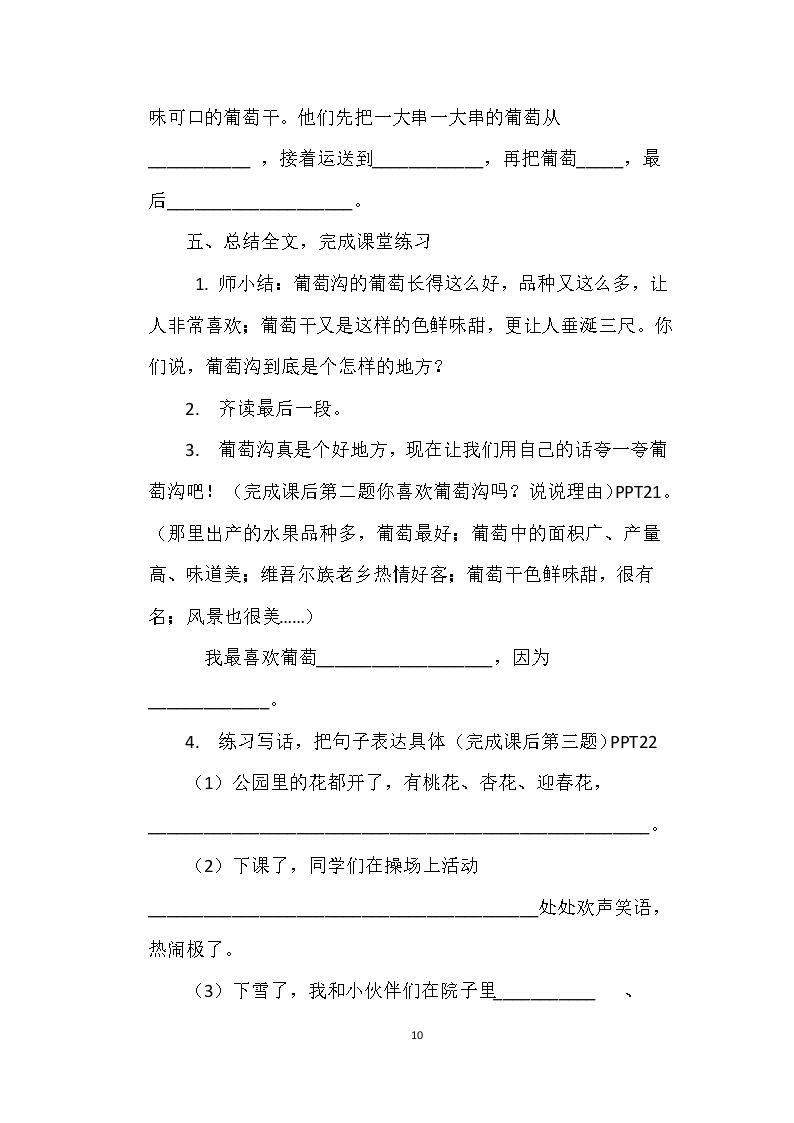 味可口的葡萄干。他们先把一大串一大串的葡萄从____，接着运送到____，再把葡萄____，最后____。

五、总结全文，完成课堂练习

1.师小结：葡萄沟的葡萄长得这么好，品种又这么多，让人非常喜欢；葡萄干又是这样的色鲜味甜，更让人垂涎三尺。你们说，葡萄沟到底是个怎样的地方？

2.齐读最后一段。

3.葡萄沟真是个好地方，现在让我们用自己的话夸一夸葡萄沟吧！（完成课后第二题你喜欢葡萄沟吗？说说理由）PPT21。（那里出产的水果品种多，葡萄最好；葡萄中的面积广、产量高、味道美；维吾尔族老乡热情好客；葡萄干色鲜味甜，很有名；风景也很美.....）

我最喜欢葡萄____，因为____。

4.练习写话，把句子表达具体（完成课后第三题）PPT22

（1）公园里的花都开了，有桃花、杏花、迎春花，____。

（2）下课了，同学们在操场上活动____处处欢声笑语，热闹极了。

（3）下雪了，我和小伙伴们在院子里____ 、

10